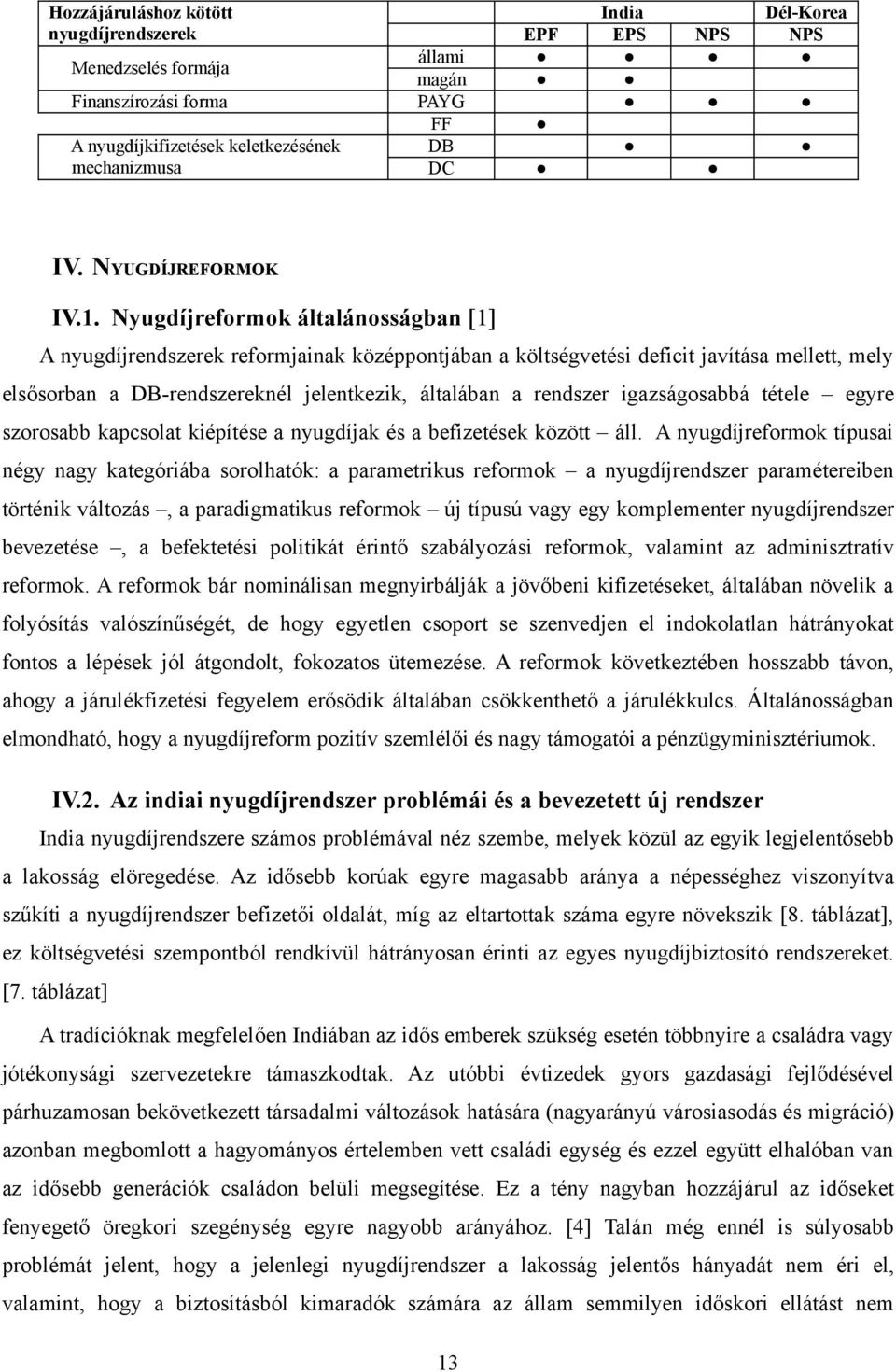 | Hozzájáruláshoz kötött nyugdíjrendszerek | | India | | | Dél-Korea |
|---|---|---|---|---|---|
| | | EPF | EPS | NPS | NPS |
| Menedzselés formája | állami | ● | ● | ● | ● |
| | magán | ● | ● | | |
| Finanszírozási forma | PAYG | | ● | ● | ● |
| | FF | ● | | | |
| A nyugdíjkifizetések keletkezésének mechanizmusa | DB | | ● | | ● |
| | DC | ● | | ● | |

IV. NYUGDÍJREFORMOK

IV.1. Nyugdíjreformok általánosságban [1]

A nyugdíjrendszerek reformjainak középpontjában a költségvetési deficit javítása mellett, mely elsősorban a DB-rendszereknél jelentkezik, általában a rendszer igazságosabbá tétele – egyre szorosabb kapcsolat kiépítése a nyugdíjak és a befizetések között – áll. A nyugdíjreformok típusai négy nagy kategóriába sorolhatók: a parametrikus reformok – a nyugdíjrendszer paramétereiben történik változás –, a paradigmatikus reformok – új típusú vagy egy komplementer nyugdíjrendszer bevezetése –, a befektetési politikát érintő szabályozási reformok, valamint az adminisztratív reformok. A reformok bár nominálisan megnyirbálják a jövőbeni kifizetéseket, általában növelik a folyósítás valószínűségét, de hogy egyetlen csoport se szenvedjen el indokolatlan hátrányokat fontos a lépések jól átgondolt, fokozatos ütemezése. A reformok következtében hosszabb távon, ahogy a járulékfizetési fegyelem erősödik általában csökkenthető a járulékkulcs. Általánosságban elmondható, hogy a nyugdíjreform pozitív szemlélői és nagy támogatói a pénzügyminisztériumok.

IV.2. Az indiai nyugdíjrendszer problémái és a bevezetett új rendszer

India nyugdíjrendszere számos problémával néz szembe, melyek közül az egyik legjelentősebb a lakosság elöregedése. Az idősebb korúak egyre magasabb aránya a népességhez viszonyítva szűkíti a nyugdíjrendszer befizetői oldalát, míg az eltartottak száma egyre növekszik [8. táblázat], ez költségvetési szempontból rendkívül hátrányosan érinti az egyes nyugdíjbiztosító rendszereket. [7. táblázat]

A tradícióknak megfelelően Indiában az idős emberek szükség esetén többnyire a családra vagy jótékonysági szervezetekre támaszkodtak. Az utóbbi évtizedek gyors gazdasági fejlődésével párhuzamosan bekövetkezett társadalmi változások hatására (nagyarányú városiasodás és migráció) azonban megbomlott a hagyományos értelemben vett családi egység és ezzel együtt elhalóban van az idősebb generációk családon belüli megsegítése. Ez a tény nagyban hozzájárul az időseket fenyegető öregkori szegénység egyre nagyobb arányához. [4] Talán még ennél is súlyosabb problémát jelent, hogy a jelenlegi nyugdíjrendszer a lakosság jelentős hányadát nem éri el, valamint, hogy a biztosításból kimaradók számára az állam semmilyen időskori ellátást nem

13